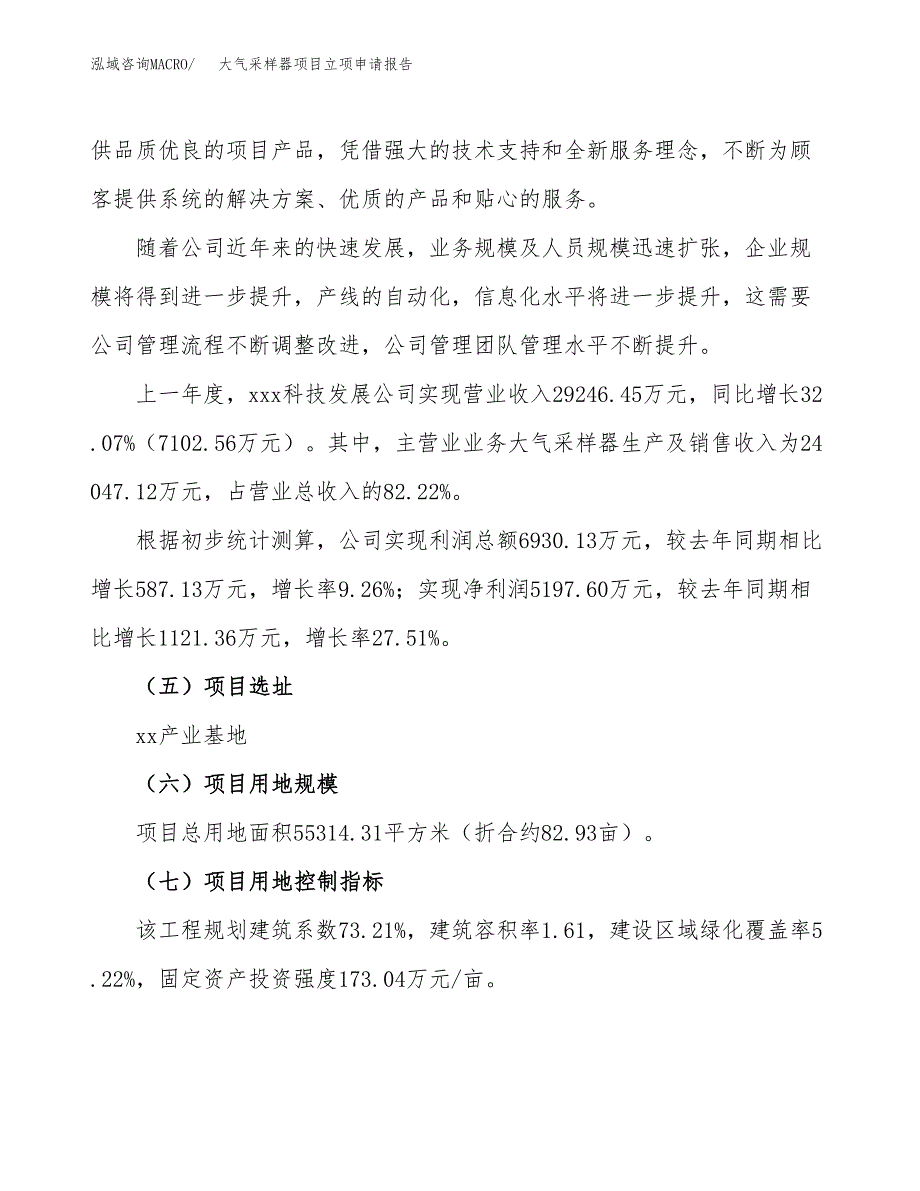 泓域咨询MACRO/　大气采样器项目立项申请报告

供品质优良的项目产品，凭借强大的技术支持和全新服务理念，不断为顾客提供系统的解决方案、优质的产品和贴心的服务。

随着公司近年来的快速发展，业务规模及人员规模迅速扩张，企业规模将得到进一步提升，产线的自动化，信息化水平将进一步提升，这需要公司管理流程不断调整改进，公司管理团队管理水平不断提升。

上一年度，xxx科技发展公司实现营业收入29246.45万元，同比增长32.07%（7102.56万元）。其中，主营业业务大气采样器生产及销售收入为24047.12万元，占营业总收入的82.22%。

根据初步统计测算，公司实现利润总额6930.13万元，较去年同期相比增长587.13万元，增长率9.26%；实现净利润5197.60万元，较去年同期相比增长1121.36万元，增长率27.51%。

（五）项目选址

xx产业基地

（六）项目用地规模

项目总用地面积55314.31平方米（折合约82.93亩）。

（七）项目用地控制指标

该工程规划建筑系数73.21%，建筑容积率1.61，建设区域绿化覆盖率5.22%，固定资产投资强度173.04万元/亩。